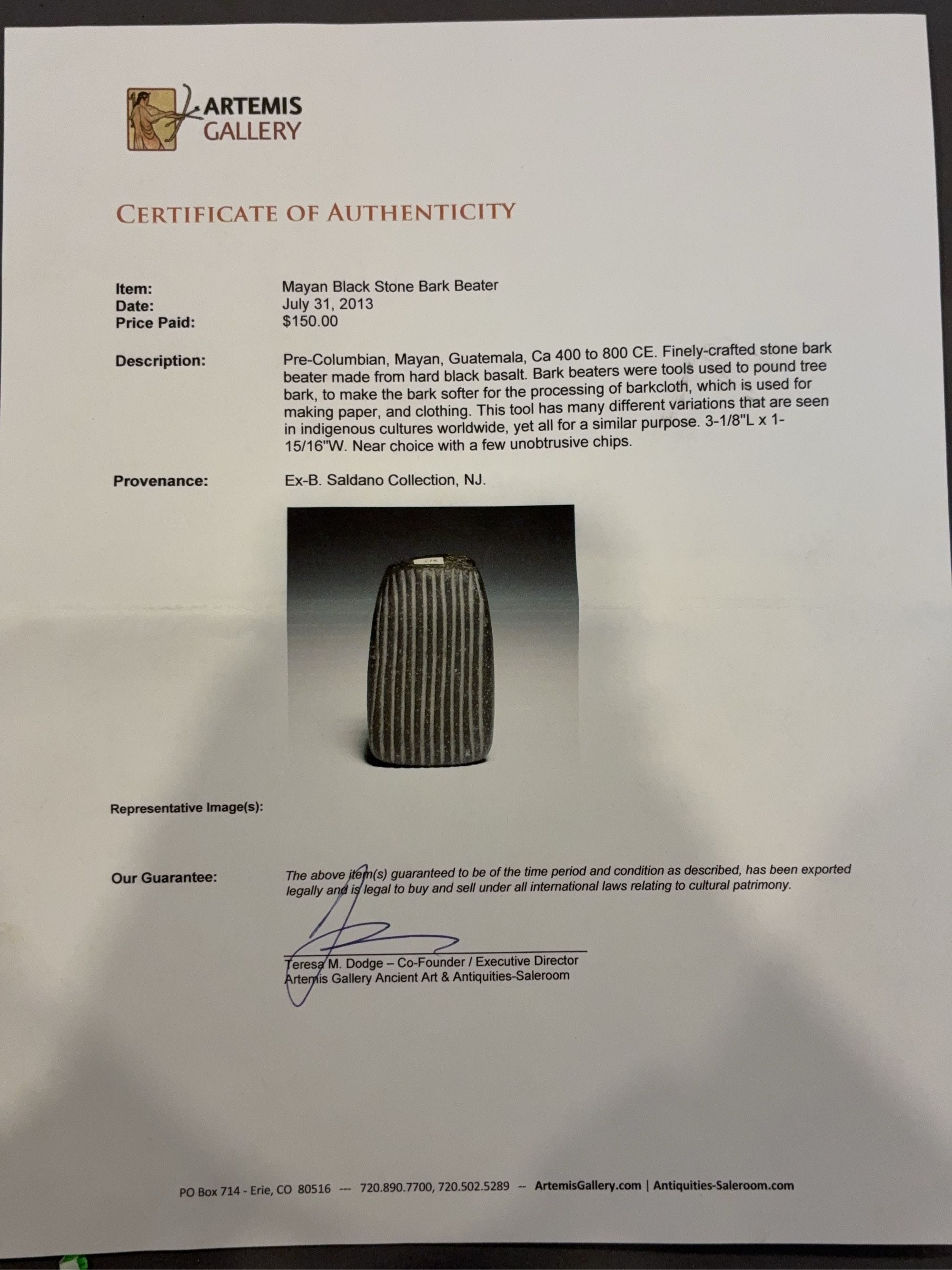 ARTEMIS GALLERY

CERTIFICATE OF AUTHENTICITY

Item: Mayan Black Stone Bark Beater
Date: July 31, 2013
Price Paid: $150.00

Description: Pre-Columbian, Mayan, Guatemala, Ca 400 to 800 CE. Finely-crafted stone bark beater made from hard black basalt. Bark beaters were tools used to pound tree bark, to make the bark softer for the processing of barkcloth, which is used for making paper, and clothing. This tool has many different variations that are seen in indigenous cultures worldwide, yet all for a similar purpose. 3-1/8"L x 1-15/16"W. Near choice with a few unobtrusive chips.

Provenance: Ex-B. Saldano Collection, NJ.

Representative Image(s):

Our Guarantee: The above item(s) guaranteed to be of the time period and condition as described, has been exported legally and is legal to buy and sell under all international laws relating to cultural patrimony.

Teresa M. Dodge – Co-Founder / Executive Director
Artemis Gallery Ancient Art & Antiquities-Saleroom

PO Box 714 - Erie, CO 80516 --- 720.890.7700, 720.502.5289 -- ArtemisGallery.com | Antiquities-Saleroom.com